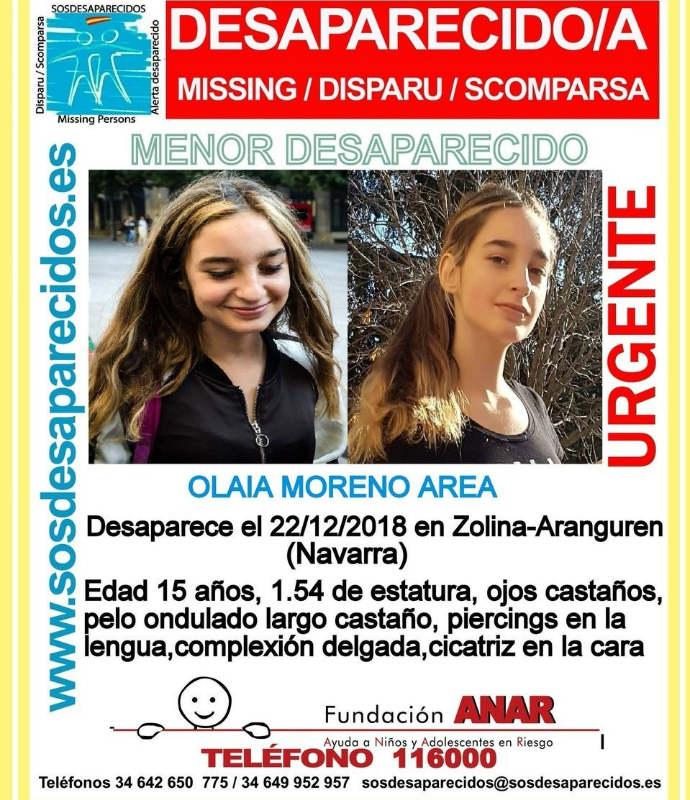 SOSDESAPARECIDOS
Disparu / Scomparsa
Alerta desaparecido
Missing Persons

DESAPARECIDO/A
MISSING / DISPARU / SCOMPARSA

MENOR DESAPARECIDO

www.sosdesaparecidos.es

URGENTE

OLAIA MORENO AREA

Desaparece el 22/12/2018 en Zolina-Aranguren (Navarra)

Edad 15 años, 1.54 de estatura, ojos castaños, pelo ondulado largo castaño, piercings en la lengua,complexión delgada,cicatriz en la cara

Fundación ANAR
Ayuda a Niños y Adolescentes en Riesgo
TELÉFONO 116000

Teléfonos 34 642 650 775 / 34 649 952 957 sosdesaparecidos@sosdesaparecidos.es